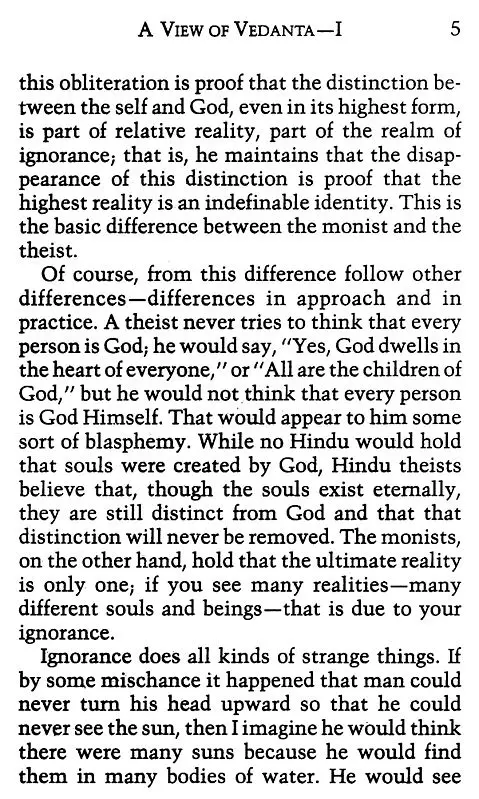 A VIEW OF VEDANTA—I 5

this obliteration is proof that the distinction between the self and God, even in its highest form, is part of relative reality, part of the realm of ignorance; that is, he maintains that the disappearance of this distinction is proof that the highest reality is an indefinable identity. This is the basic difference between the monist and the theist.

Of course, from this difference follow other differences—differences in approach and in practice. A theist never tries to think that every person is God; he would say, "Yes, God dwells in the heart of everyone," or "All are the children of God," but he would not think that every person is God Himself. That would appear to him some sort of blasphemy. While no Hindu would hold that souls were created by God, Hindu theists believe that, though the souls exist eternally, they are still distinct from God and that that distinction will never be removed. The monists, on the other hand, hold that the ultimate reality is only one; if you see many realities—many different souls and beings—that is due to your ignorance.

Ignorance does all kinds of strange things. If by some mischance it happened that man could never turn his head upward so that he could never see the sun, then I imagine he would think there were many suns because he would find them in many bodies of water. He would see